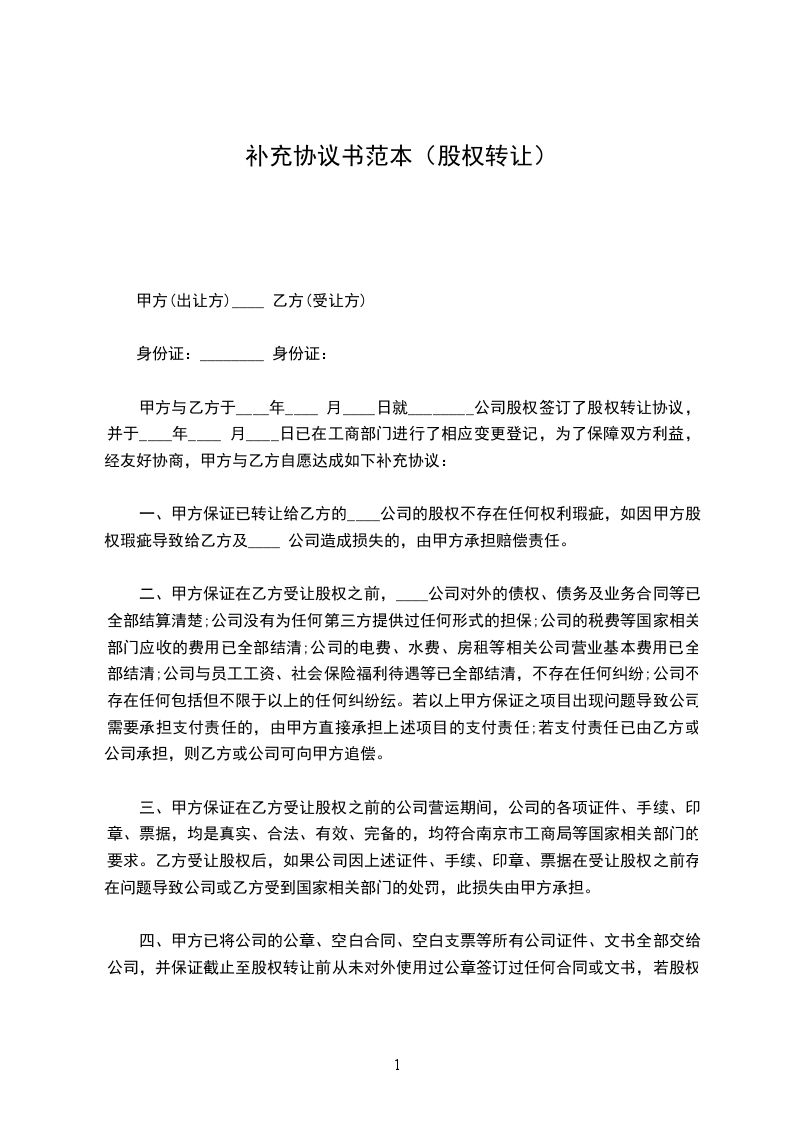 补充协议书范本（股权转让）

甲方(出让方)____ 乙方(受让方)

身份证：________ 身份证：

甲方与乙方于____年____ 月____日就________公司股权签订了股权转让协议，并于____年____ 月____日已在工商部门进行了相应变更登记，为了保障双方利益，经友好协商，甲方与乙方自愿达成如下补充协议：

一、甲方保证已转让给乙方的____公司的股权不存在任何权利瑕疵，如因甲方股权瑕疵导致给乙方及____ 公司造成损失的，由甲方承担赔偿责任。

二、甲方保证在乙方受让股权之前，____公司对外的债权、债务及业务合同等已全部结算清楚;公司没有为任何第三方提供过任何形式的担保;公司的税费等国家相关部门应收的费用已全部结清;公司的电费、水费、房租等相关公司营业基本费用已全部结清;公司与员工工资、社会保险福利待遇等已全部结清，不存在任何纠纷;公司不存在任何包括但不限于以上的任何纠纷纭。若以上甲方保证之项目出现问题导致公司需要承担支付责任的，由甲方直接承担上述项目的支付责任;若支付责任已由乙方或公司承担，则乙方或公司可向甲方追偿。

三、甲方保证在乙方受让股权之前的公司营运期间，公司的各项证件、手续、印章、票据，均是真实、合法、有效、完备的，均符合南京市工商局等国家相关部门的要求。乙方受让股权后，如果公司因上述证件、手续、印章、票据在受让股权之前存在问题导致公司或乙方受到国家相关部门的处罚，此损失由甲方承担。

四、甲方已将公司的公章、空白合同、空白支票等所有公司证件、文书全部交给公司，并保证截止至股权转让前从未对外使用过公章签订过任何合同或文书，若股权

1